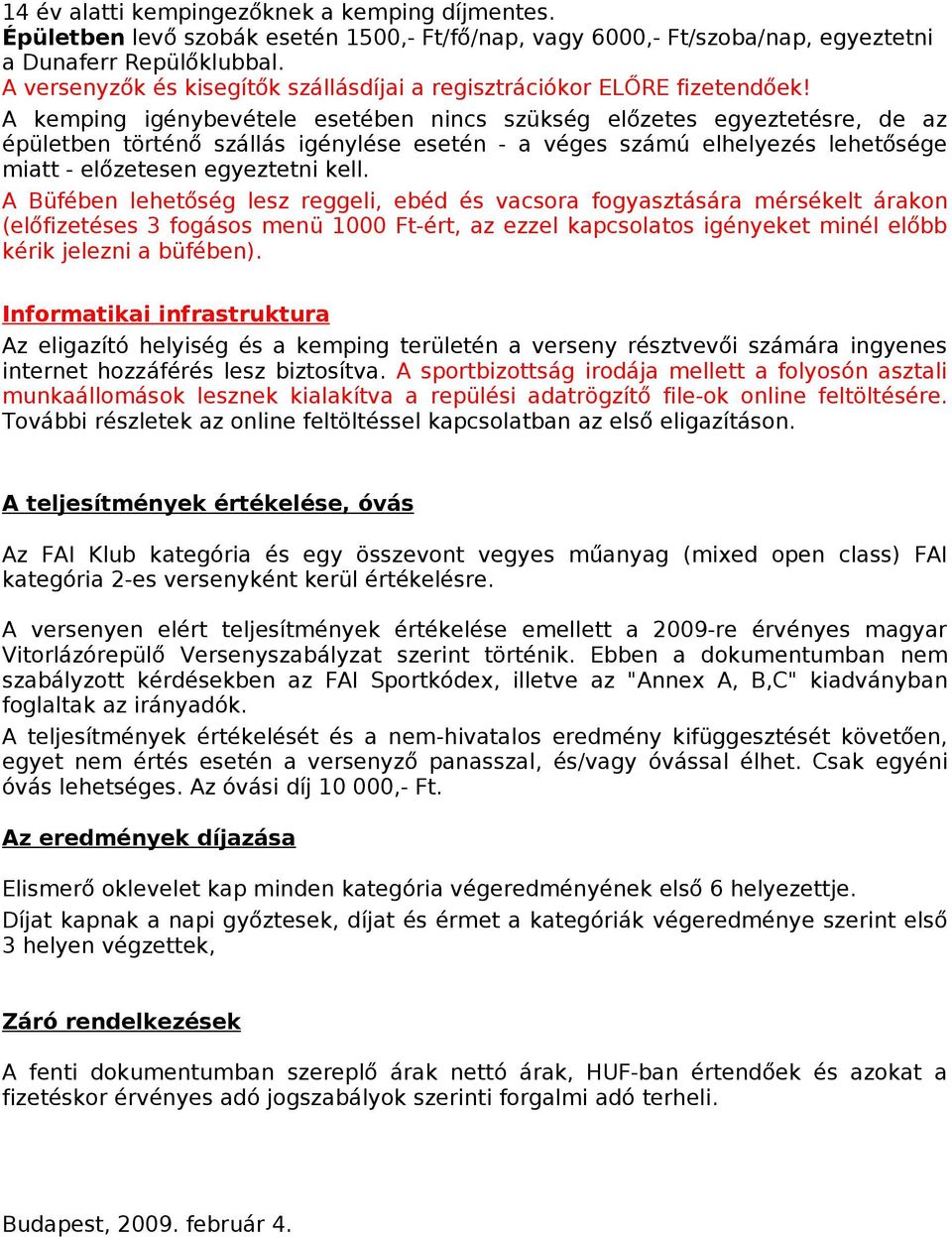 14 év alatti kempingezőknek a kemping díjmentes.
Épületben levő szobák esetén 1500,- Ft/fő/nap, vagy 6000,- Ft/szoba/nap, egyeztetni a Dunaferr Repülőklubbal.
A versenyzők és kisegítők szállásdíjai a regisztrációkor ELŐRE fizetendőek!
A kemping igénybevétele esetében nincs szükség előzetes egyeztetésre, de az épületben történő szállás igénylése esetén - a véges számú elhelyezés lehetősége miatt - előzetesen egyeztetni kell.
A Büfében lehetőség lesz reggeli, ebéd és vacsora fogyasztására mérsékelt árakon (előfizetéses 3 fogásos menü 1000 Ft-ért, az ezzel kapcsolatos igényeket minél előbb kérik jelezni a büfében).

Informatikai infrastruktura
Az eligazító helyiség és a kemping területén a verseny résztvevői számára ingyenes internet hozzáférés lesz biztosítva. A sportbizottság irodája mellett a folyosón asztali munkaállomások lesznek kialakítva a repülési adatrögzítő file-ok online feltöltésére. További részletek az online feltöltéssel kapcsolatban az első eligazításon.

A teljesítmények értékelése, óvás

Az FAI Klub kategória és egy összevont vegyes műanyag (mixed open class) FAI kategória 2-es versenyként kerül értékelésre.

A versenyen elért teljesítmények értékelése emellett a 2009-re érvényes magyar Vitorlázórepülő Versenyszabályzat szerint történik. Ebben a dokumentumban nem szabályzott kérdésekben az FAI Sportkódex, illetve az "Annex A, B,C" kiadványban foglaltak az irányadók.
A teljesítmények értékelését és a nem-hivatalos eredmény kifüggesztését követően, egyet nem értés esetén a versenyző panasszal, és/vagy óvással élhet. Csak egyéni óvás lehetséges. Az óvási díj 10 000,- Ft.

Az eredmények díjazása

Elismerő oklevelet kap minden kategória végeredményének első 6 helyezettje.
Díjat kapnak a napi győztesek, díjat és érmet a kategóriák végeredménye szerint első 3 helyen végzettek,

Záró rendelkezések

A fenti dokumentumban szereplő árak nettó árak, HUF-ban értendőek és azokat a fizetéskor érvényes adó jogszabályok szerinti forgalmi adó terheli.

Budapest, 2009. február 4.